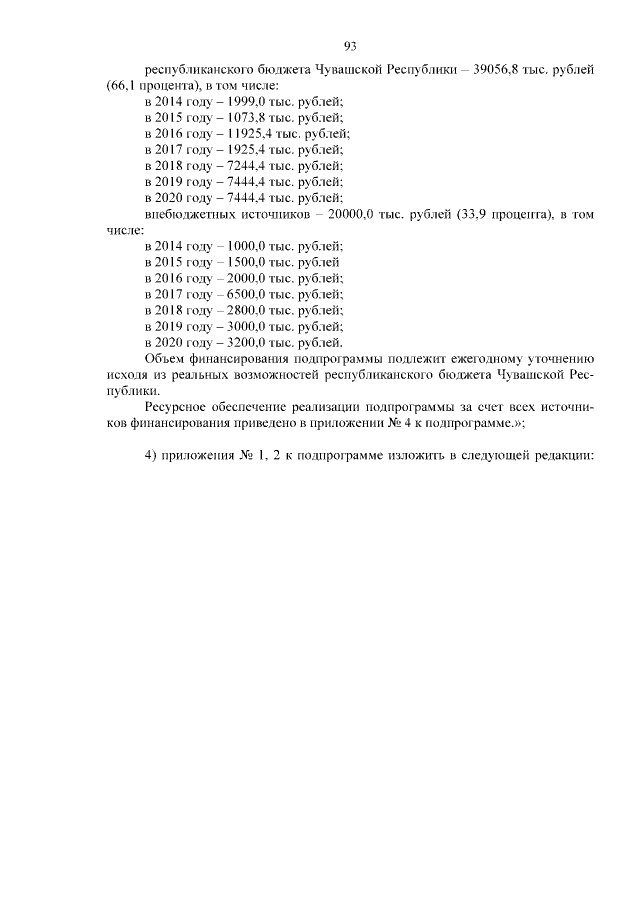 93

республиканского бюджета Чувашской Республики – 39056,8 тыс. рублей (66,1 процента), в том числе:
в 2014 году – 1999,0 тыс. рублей;
в 2015 году – 1073,8 тыс. рублей;
в 2016 году – 11925,4 тыс. рублей;
в 2017 году – 1925,4 тыс. рублей;
в 2018 году – 7244,4 тыс. рублей;
в 2019 году – 7444,4 тыс. рублей;
в 2020 году – 7444,4 тыс. рублей;
внебюджетных источников – 20000,0 тыс. рублей (33,9 процента), в том числе:
в 2014 году – 1000,0 тыс. рублей;
в 2015 году – 1500,0 тыс. рублей
в 2016 году – 2000,0 тыс. рублей;
в 2017 году – 6500,0 тыс. рублей;
в 2018 году – 2800,0 тыс. рублей;
в 2019 году – 3000,0 тыс. рублей;
в 2020 году – 3200,0 тыс. рублей.
Объем финансирования подпрограммы подлежит ежегодному уточнению исходя из реальных возможностей республиканского бюджета Чувашской Республики.

Ресурсное обеспечение реализации подпрограммы за счет всех источников финансирования приведено в приложении № 4 к подпрограмме.»;

4) приложения № 1, 2 к подпрограмме изложить в следующей редакции: